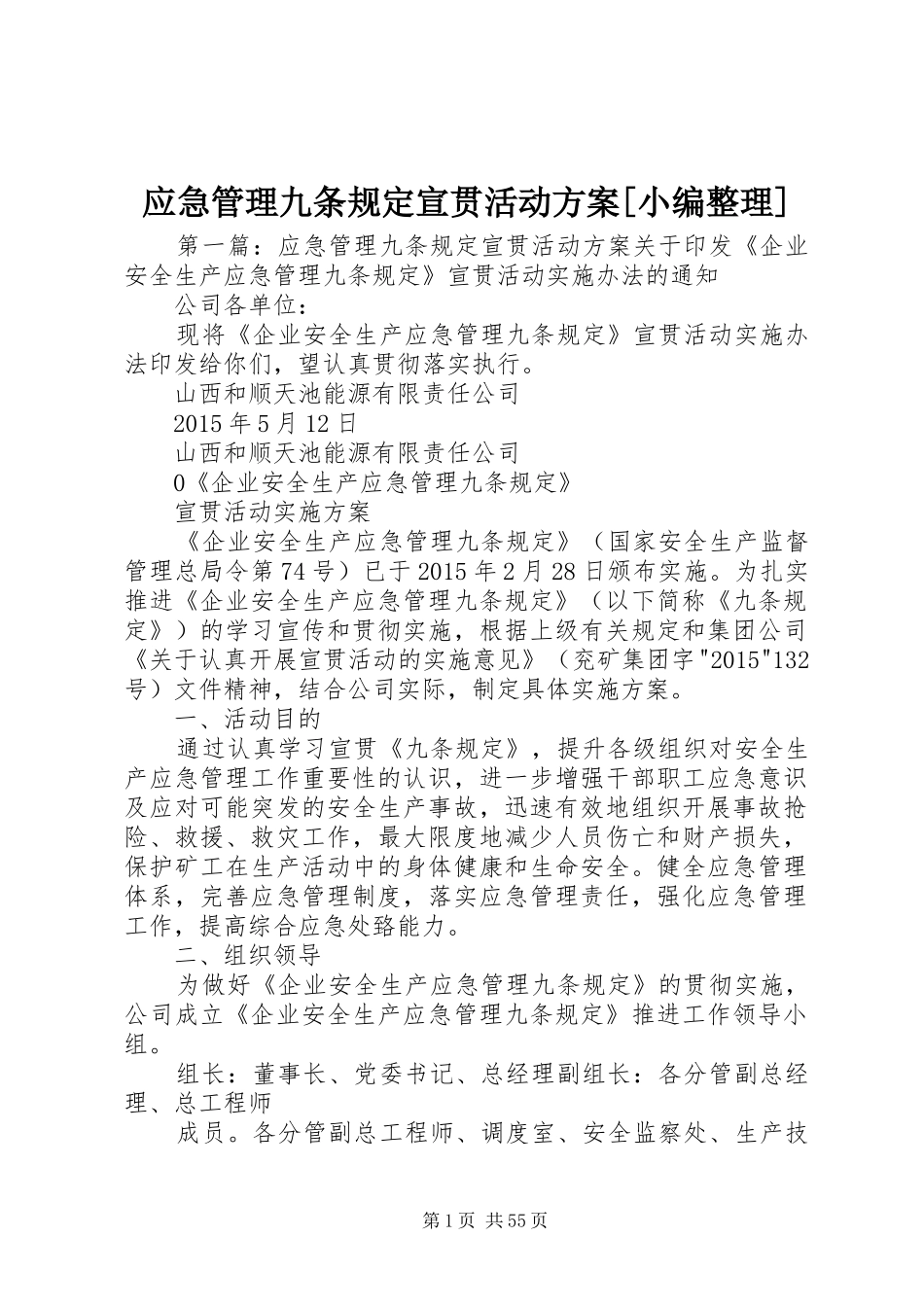 应急管理九条规定宣贯活动方案[小编整理]

第一篇：应急管理九条规定宣贯活动方案关于印发《企业安全生产应急管理九条规定》宣贯活动实施办法的通知

公司各单位：

现将《企业安全生产应急管理九条规定》宣贯活动实施办法印发给你们，望认真贯彻落实执行。

山西和顺天池能源有限责任公司

2015年5月12日

山西和顺天池能源有限责任公司

0《企业安全生产应急管理九条规定》

宣贯活动实施方案

《企业安全生产应急管理九条规定》（国家安全生产监督管理总局令第74号）已于2015年2月28日颁布实施。为扎实推进《企业安全生产应急管理九条规定》（以下简称《九条规定》）的学习宣传和贯彻实施，根据上级有关规定和集团公司《关于认真开展宣贯活动的实施意见》（兖矿集团字"2015"132号）文件精神，结合公司实际，制定具体实施方案。

一、活动目的

通过认真学习宣贯《九条规定》，提升各级组织对安全生产应急管理工作重要性的认识，进一步增强干部职工应急意识及应对可能突发的安全生产事故，迅速有效地组织开展事故抢险、救援、救灾工作，最大限度地减少人员伤亡和财产损失，保护矿工在生产活动中的身体健康和生命安全。健全应急管理体系，完善应急管理制度，落实应急管理责任，强化应急管理工作，提高综合应急处臵能力。

二、组织领导

为做好《企业安全生产应急管理九条规定》的贯彻实施，公司成立《企业安全生产应急管理九条规定》推进工作领导小组。

组长：董事长、党委书记、总经理副组长：各分管副总经理、总工程师

成员。各分管副总工程师、调度室、安全监察处、生产技

第1页 共55页